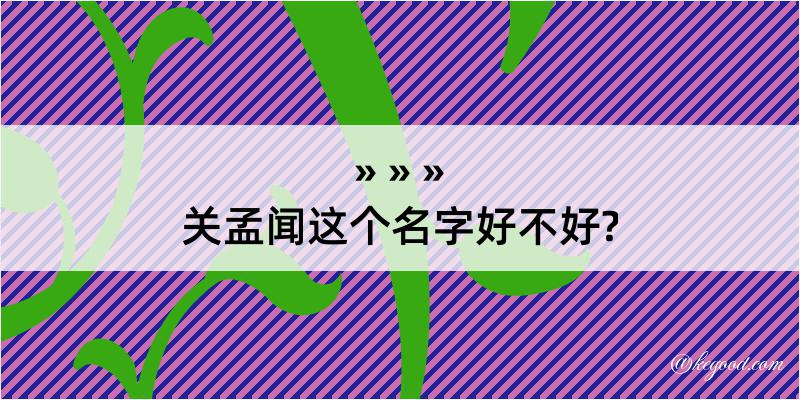 » » »
关孟闻这个名字好不好?

@kegood.com